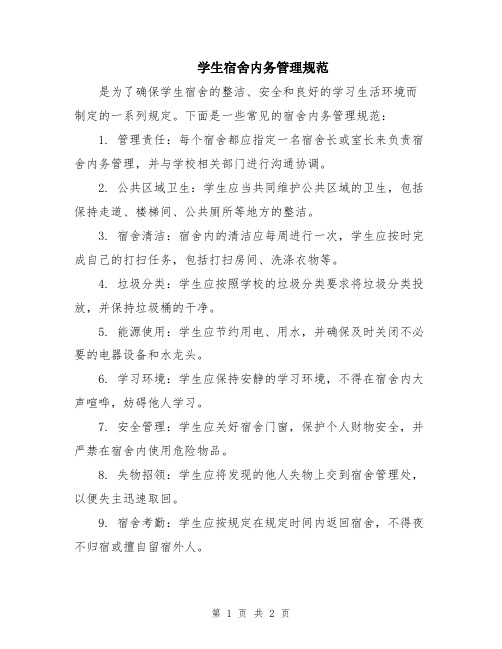 学生宿舍内务管理规范

是为了确保学生宿舍的整洁、安全和良好的学习生活环境而制定的一系列规定。下面是一些常见的宿舍内务管理规范：

1. 管理责任：每个宿舍都应指定一名宿舍长或室长来负责宿舍内务管理，并与学校相关部门进行沟通协调。

2. 公共区域卫生：学生应当共同维护公共区域的卫生，包括保持走道、楼梯间、公共厕所等地方的整洁。

3. 宿舍清洁：宿舍内的清洁应每周进行一次，学生应按时完成自己的打扫任务，包括打扫房间、洗涤衣物等。

4. 垃圾分类：学生应按照学校的垃圾分类要求将垃圾分类投放，并保持垃圾桶的干净。

5. 能源使用：学生应节约用电、用水，并确保及时关闭不必要的电器设备和水龙头。

6. 学习环境：学生应保持安静的学习环境，不得在宿舍内大声喧哗，妨碍他人学习。

7. 安全管理：学生应关好宿舍门窗，保护个人财物安全，并严禁在宿舍内使用危险物品。

8. 失物招领：学生应将发现的他人失物上交到宿舍管理处，以便失主迅速取回。

9. 宿舍考勤：学生应按规定在规定时间内返回宿舍，不得夜不归宿或擅自留宿外人。

第 1 页 共 2 页